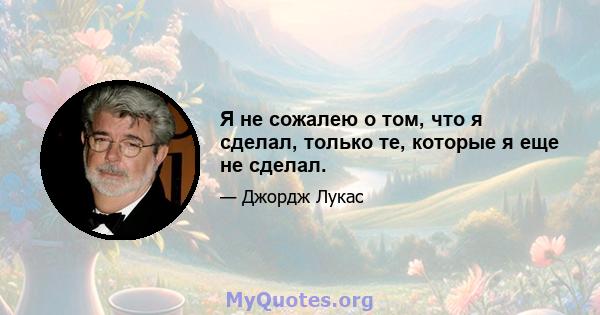 Я не сожалею о том, что я сделал, только те, которые я еще не сделал.

— Джордж Лукас

MyQuotes.org